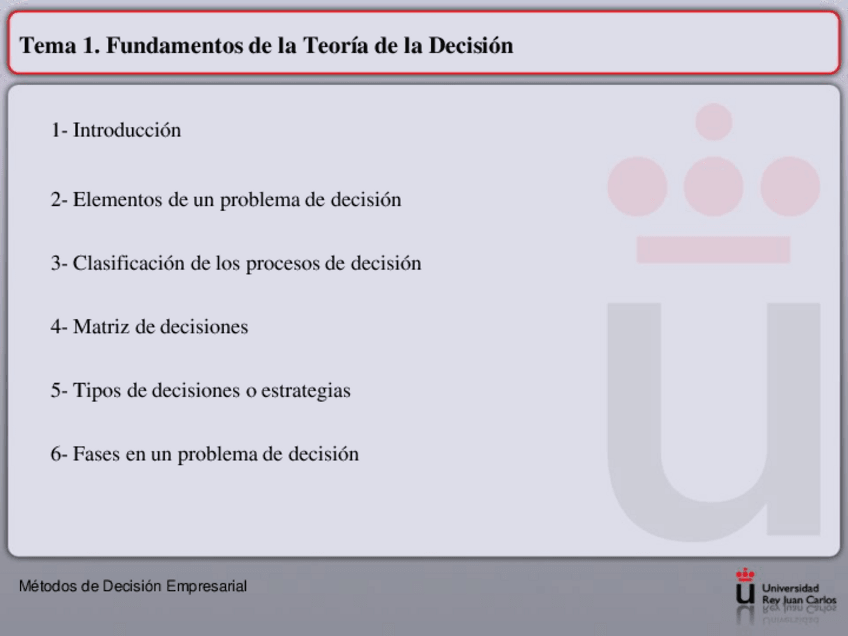 Tema 1. Fundamentos de la Teoría de la Decisión

1- Introducción

2- Elementos de un problema de decisión

3- Clasificación de los procesos de decisión

4- Matriz de decisiones

5- Tipos de decisiones o estrategias

6- Fases en un problema de decisión

Métodos de Decisión Empresarial

Universidad Rey Juan Carlos